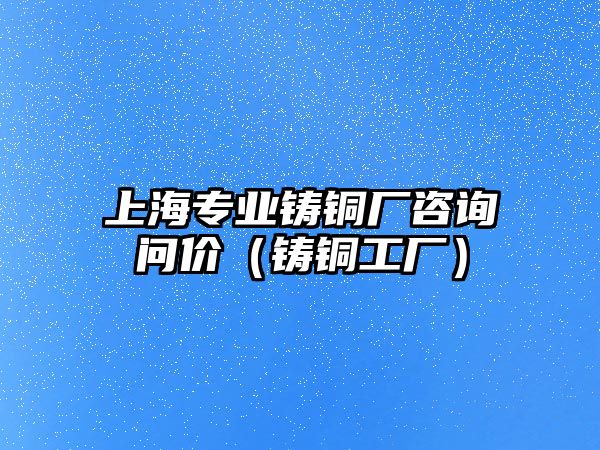 上海专业铸铜厂咨询问价（铸铜工厂）